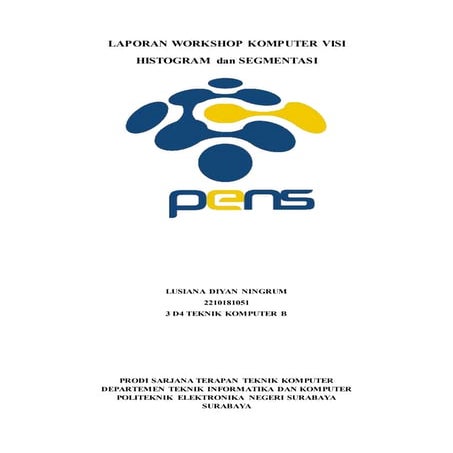 LAPORAN WORKSHOP KOMPUTER VISI
HISTOGRAM dan SEGMENTASI

pens

LUSIANA DIYAN NINGRUM
2210181051
3 D4 TEKNIK KOMPUTER B

PRODI SARJANA TERAPAN TEKNIK KOMPUTER
DEPARTEMEN TEKNIK INFORMATIKA DAN KOMPUTER
POLITEKNIK ELEKTRONIKA NEGERI SURABAYA
SURABAYA